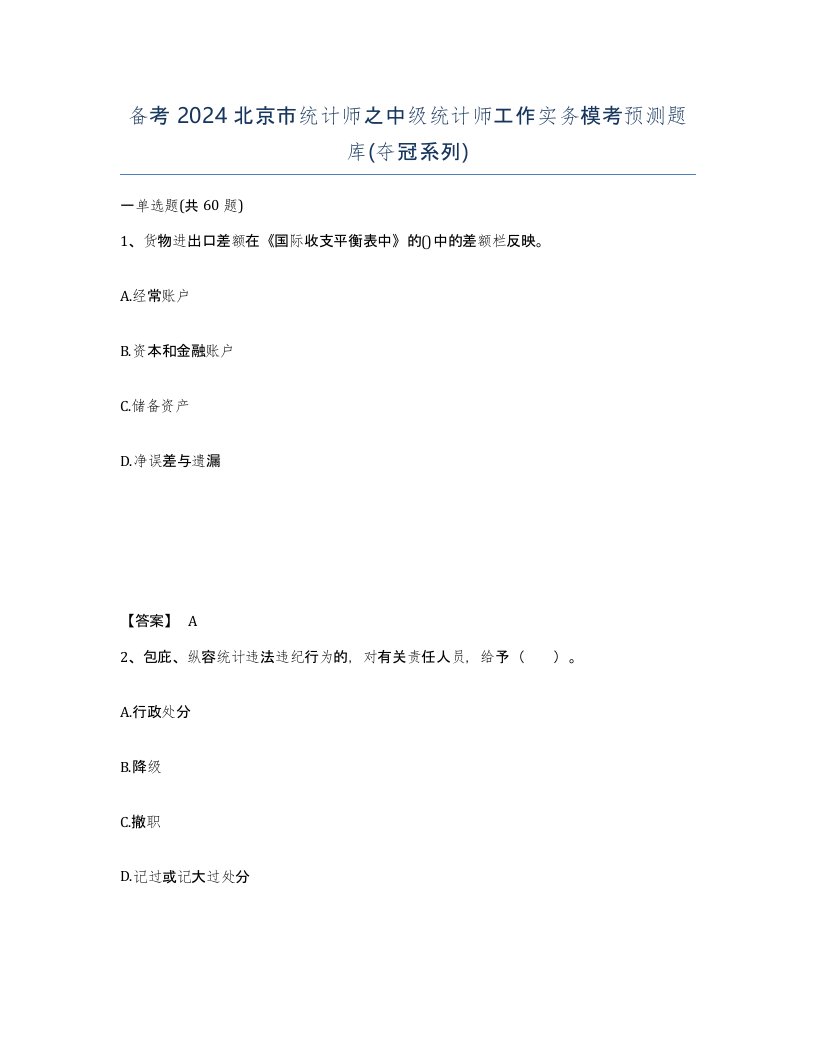 备考 2024 北京市统计师之中级统计师工作实务模考预测题库(夺冠系列)

一单选题(共 60 题)

1、货物进出口差额在《国际收支平衡表中》的()中的差额栏反映。

A.经常账户

B.资本和金融账户

C.储备资产

D.净误差与遗漏

【答案】 A

2、包庇、纵容统计违法违纪行为的，对有关责任人员，给予（ ）。

A.行政处分

B.降级

C.撤职

D.记过或记大过处分